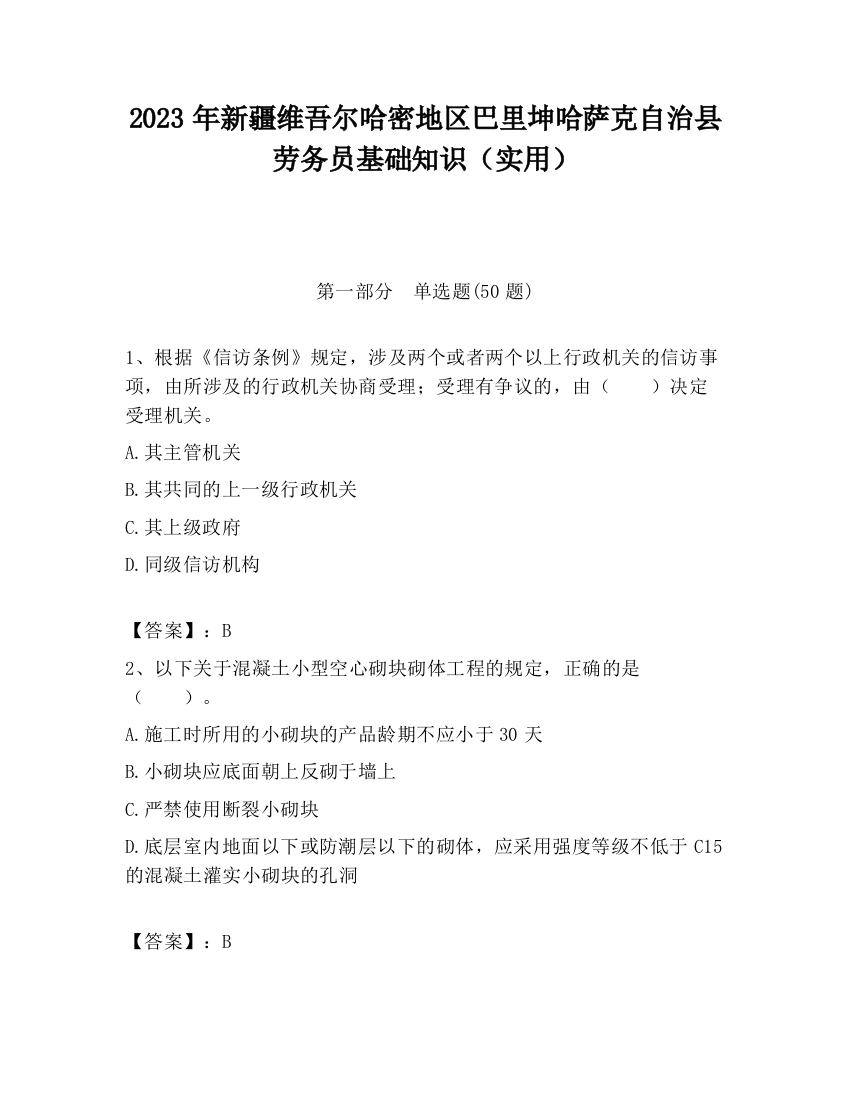 2023 年新疆维吾尔哈密地区巴里坤哈萨克自治县劳务员基础知识（实用）

第一部分　单选题(50 题)

1、根据《信访条例》规定，涉及两个或者两个以上行政机关的信访事项，由所涉及的行政机关协商受理；受理有争议的，由（　　）决定受理机关。

A.其主管机关

B.其共同的上一级行政机关

C.其上级政府

D.同级信访机构

【答案】：B

2、以下关于混凝土小型空心砌块砌体工程的规定，正确的是（　　）。

A.施工时所用的小砌块的产品龄期不应小于 30 天

B.小砌块应底面朝上反砌于墙上

C.严禁使用断裂小砌块

D.底层室内地面以下或防潮层以下的砌体，应采用强度等级不低于 C15 的混凝土灌实小砌块的孔洞

【答案】：B